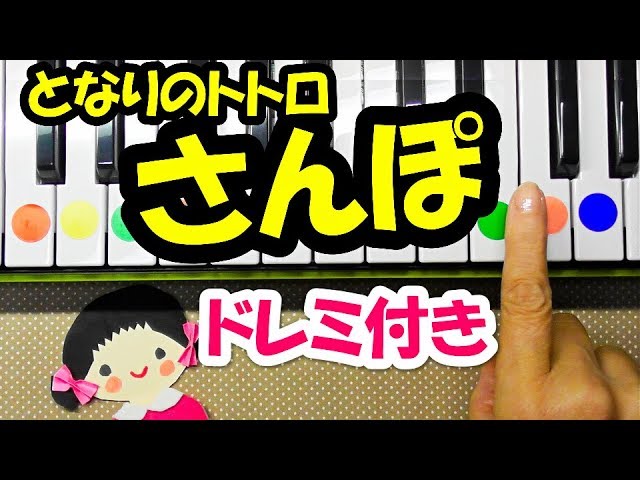 となりのトトロ
さんぽ
ドレミ付き